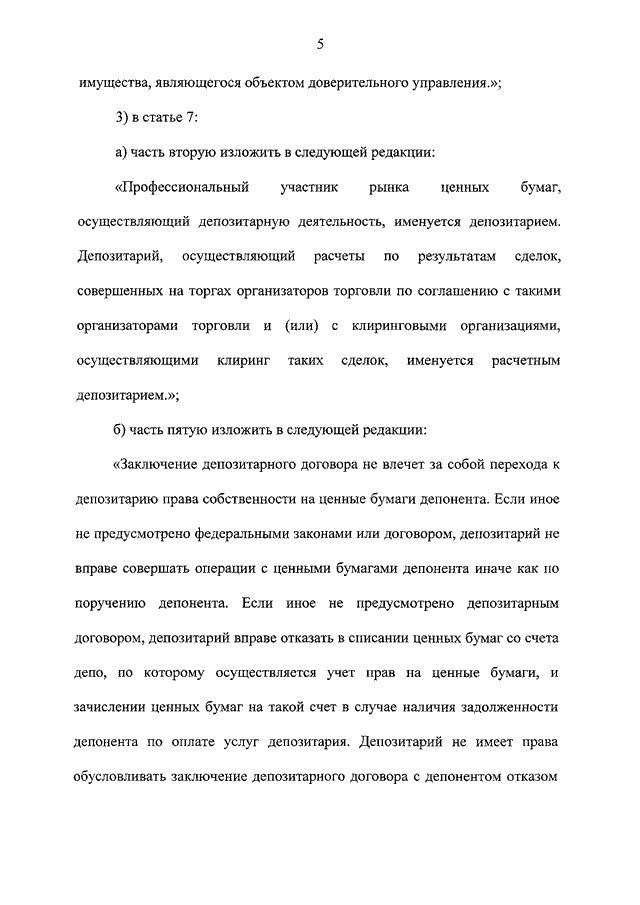 5

имущества, являющегося объектом доверительного управления.»;

3) в статье 7:

а) часть вторую изложить в следующей редакции:

«Профессиональный участник рынка ценных бумаг, осуществляющий депозитарную деятельность, именуется депозитарием. Депозитарий, осуществляющий расчеты по результатам сделок, совершенных на торгах организаторов торговли по соглашению с такими организаторами торговли и (или) с клиринговыми организациями, осуществляющими клиринг таких сделок, именуется расчетным депозитарием.»;

б) часть пятую изложить в следующей редакции:

«Заключение депозитарного договора не влечет за собой перехода к депозитарию права собственности на ценные бумаги депонента. Если иное не предусмотрено федеральными законами или договором, депозитарий не вправе совершать операции с ценными бумагами депонента иначе как по поручению депонента. Если иное не предусмотрено депозитарным договором, депозитарий вправе отказать в списании ценных бумаг со счета депо, по которому осуществляется учет прав на ценные бумаги, и зачислении ценных бумаг на такой счет в случае наличия задолженности депонента по оплате услуг депозитария. Депозитарий не имеет права обусловливать заключение депозитарного договора с депонентом отказом